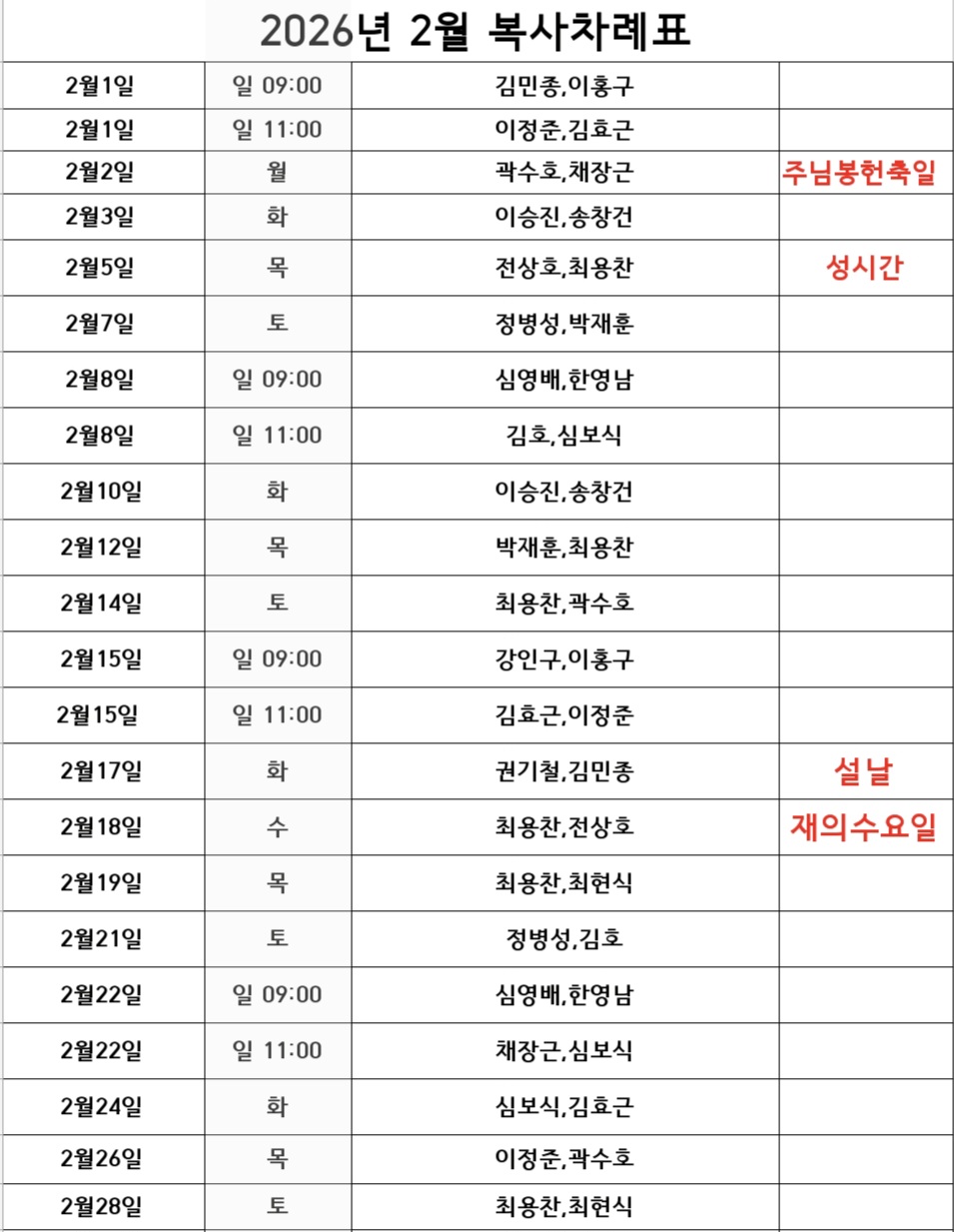 2026년 2월 복사차례표

| | | | |
|---|---|---|---|
| 2월1일 | 일 09:00 | 김민종,이홍구 | |
| 2월1일 | 일 11:00 | 이정준,김효근 | |
| 2월2일 | 월 | 곽수호,채장근 | 주님봉헌축일 |
| 2월3일 | 화 | 이승진,송창건 | |
| 2월5일 | 목 | 전상호,최용찬 | 성시간 |
| 2월7일 | 토 | 정병성,박재훈 | |
| 2월8일 | 일 09:00 | 심영배,한영남 | |
| 2월8일 | 일 11:00 | 김호,심보식 | |
| 2월10일 | 화 | 이승진,송창건 | |
| 2월12일 | 목 | 박재훈,최용찬 | |
| 2월14일 | 토 | 최용찬,곽수호 | |
| 2월15일 | 일 09:00 | 강인구,이홍구 | |
| 2월15일 | 일 11:00 | 김효근,이정준 | |
| 2월17일 | 화 | 권기철,김민종 | 설날 |
| 2월18일 | 수 | 최용찬,전상호 | 재의수요일 |
| 2월19일 | 목 | 최용찬,최현식 | |
| 2월21일 | 토 | 정병성,김호 | |
| 2월22일 | 일 09:00 | 심영배,한영남 | |
| 2월22일 | 일 11:00 | 채장근,심보식 | |
| 2월24일 | 화 | 심보식,김효근 | |
| 2월26일 | 목 | 이정준,곽수호 | |
| 2월28일 | 토 | 최용찬,최현식 | |